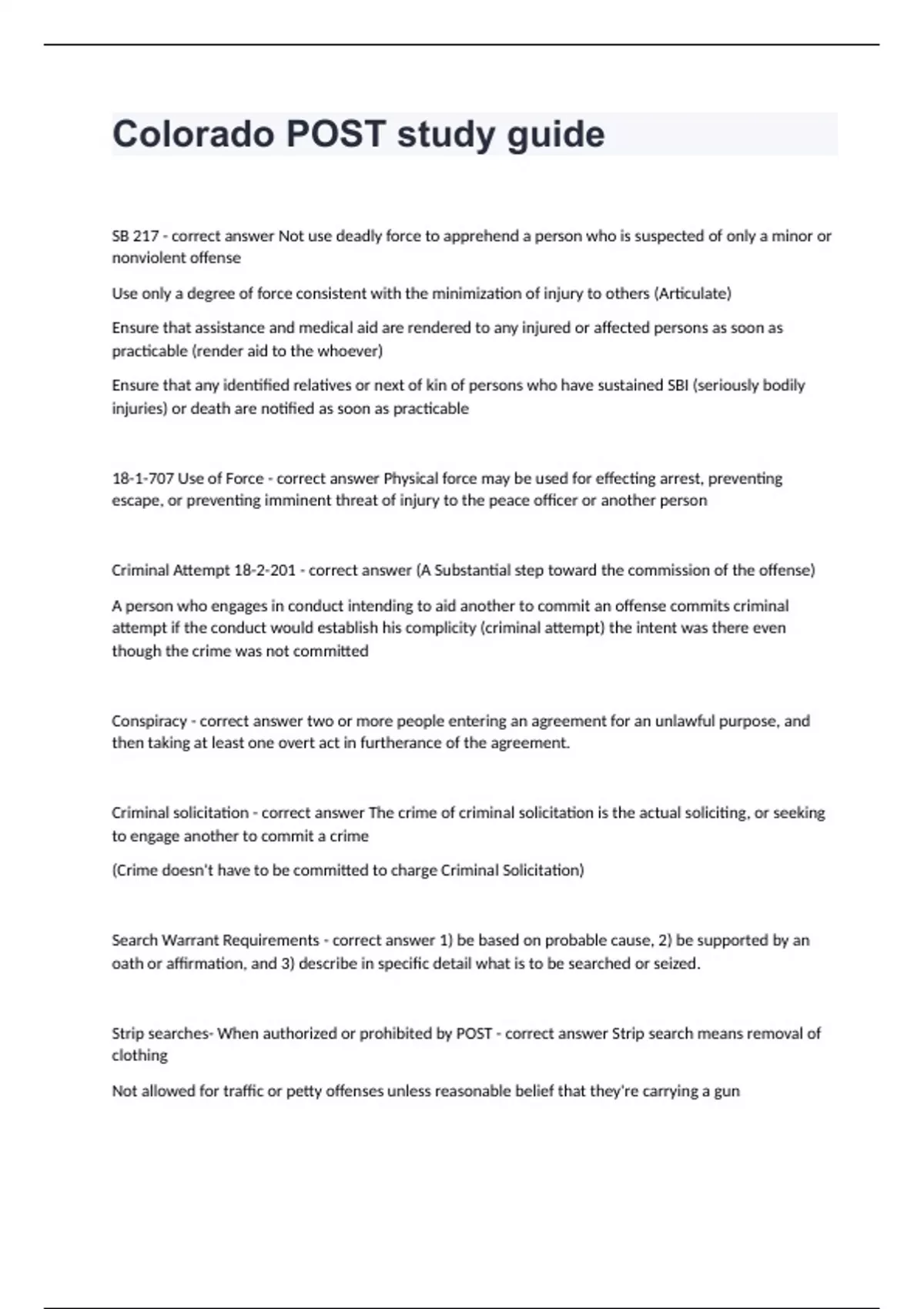 Colorado POST study guide

SB 217 - correct answer Not use deadly force to apprehend a person who is suspected of only a minor or nonviolent offense

Use only a degree of force consistent with the minimization of injury to others (Articulate)

Ensure that assistance and medical aid are rendered to any injured or affected persons as soon as practicable (render aid to the whoever)

Ensure that any identified relatives or next of kin of persons who have sustained SBI (seriously bodily injuries) or death are notified as soon as practicable

18-1-707 Use of Force - correct answer Physical force may be used for effecting arrest, preventing escape, or preventing imminent threat of injury to the peace officer or another person

Criminal Attempt 18-2-201 - correct answer (A Substantial step toward the commission of the offense)

A person who engages in conduct intending to aid another to commit an offense commits criminal attempt if the conduct would establish his complicity (criminal attempt) the intent was there even though the crime was not committed

Conspiracy - correct answer two or more people entering an agreement for an unlawful purpose, and then taking at least one overt act in furtherance of the agreement.

Criminal solicitation - correct answer The crime of criminal solicitation is the actual soliciting, or seeking to engage another to commit a crime

(Crime doesn't have to be committed to charge Criminal Solicitation)

Search Warrant Requirements - correct answer 1) be based on probable cause, 2) be supported by an oath or affirmation, and 3) describe in specific detail what is to be searched or seized.

Strip searches- When authorized or prohibited by POST - correct answer Strip search means removal of clothing

Not allowed for traffic or petty offenses unless reasonable belief that they're carrying a gun